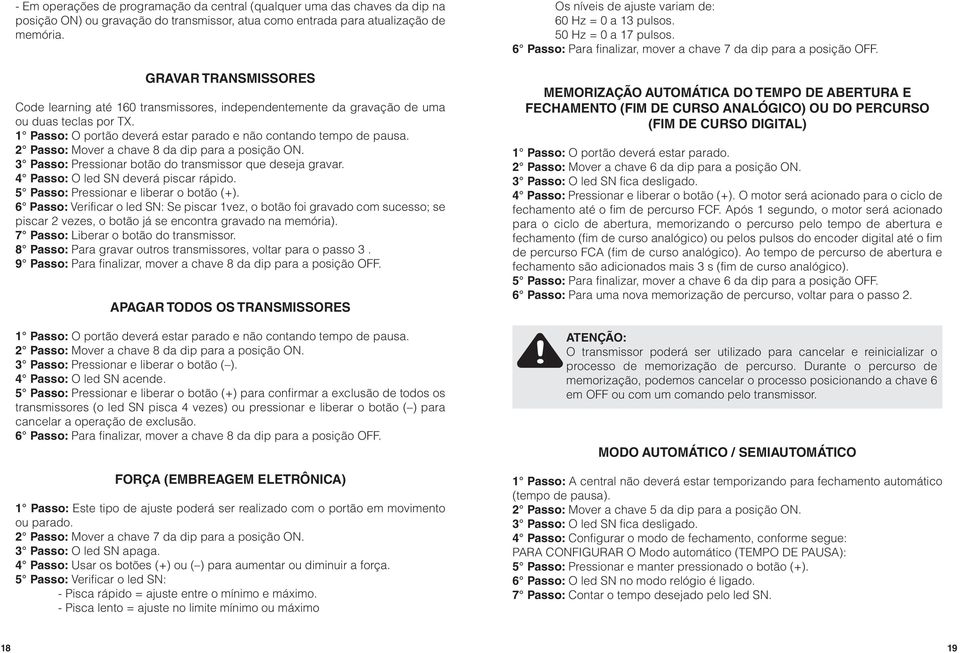 - Em operações de programação da central (qualquer uma das chaves da dip na posição ON) ou gravação do transmissor, atua como entrada para atualização de memória.

GRAVAR TRANSMISSORES

Code learning até 160 transmissores, independentemente da gravação de uma ou duas teclas por TX.
1° Passo: O portão deverá estar parado e não contando tempo de pausa.
2° Passo: Mover a chave 8 da dip para a posição ON.
3° Passo: Pressionar botão do transmissor que deseja gravar.
4° Passo: O led SN deverá piscar rápido.
5° Passo: Pressionar e liberar o botão (+).
6° Passo: Verificar o led SN: Se piscar 1vez, o botão foi gravado com sucesso; se piscar 2 vezes, o botão já se encontra gravado na memória).
7° Passo: Liberar o botão do transmissor.
8° Passo: Para gravar outros transmissores, voltar para o passo 3 .
9° Passo: Para finalizar, mover a chave 8 da dip para a posição OFF.

APAGAR TODOS OS TRANSMISSORES

1° Passo: O portão deverá estar parado e não contando tempo de pausa.
2° Passo: Mover a chave 8 da dip para a posição ON.
3° Passo: Pressionar e liberar o botão (–).
4° Passo: O led SN acende.
5° Passo: Pressionar e liberar o botão (+) para confirmar a exclusão de todos os transmissores (o led SN pisca 4 vezes) ou pressionar e liberar o botão (–) para cancelar a operação de exclusão.
6° Passo: Para finalizar, mover a chave 8 da dip para a posição OFF.

FORÇA (EMBREAGEM ELETRÔNICA)

1° Passo: Este tipo de ajuste poderá ser realizado com o portão em movimento ou parado.
2° Passo: Mover a chave 7 da dip para a posição ON.
3° Passo: O led SN apaga.
4° Passo: Usar os botões (+) ou (–) para aumentar ou diminuir a força.
5° Passo: Verificar o led SN:
- Pisca rápido = ajuste entre o mínimo e máximo.
- Pisca lento = ajuste no limite mínimo ou máximo

18

Os níveis de ajuste variam de:
60 Hz = 0 a 13 pulsos.
50 Hz = 0 a 17 pulsos.
6° Passo: Para finalizar, mover a chave 7 da dip para a posição OFF.

MEMORIZAÇÃO AUTOMÁTICA DO TEMPO DE ABERTURA E FECHAMENTO (FIM DE CURSO ANALÓGICO) OU DO PERCURSO (FIM DE CURSO DIGITAL)

1° Passo: O portão deverá estar parado.
2° Passo: Mover a chave 6 da dip para a posição ON.
3° Passo: O led SN fica desligado.
4° Passo: Pressionar e liberar o botão (+). O motor será acionado para o ciclo de fechamento até o fim de percurso FCF. Após 1 segundo, o motor será acionado para o ciclo de abertura, memorizando o percurso pelo tempo de abertura e fechamento (fim de curso analógico) ou pelos pulsos do encoder digital até o fim de percurso FCA (fim de curso analógico). Ao tempo de percurso de abertura e fechamento são adicionados mais 3 s (fim de curso analógico).
5° Passo: Para finalizar, mover a chave 6 da dip para a posição OFF.
6° Passo: Para uma nova memorização de percurso, voltar para o passo 2.

ATENÇÃO:
O transmissor poderá ser utilizado para cancelar e reinicializar o processo de memorização de percurso. Durante o percurso de memorização, podemos cancelar o processo posicionando a chave 6 em OFF ou com um comando pelo transmissor.

MODO AUTOMÁTICO / SEMIAUTOMÁTICO

1° Passo: A central não deverá estar temporizando para fechamento automático (tempo de pausa).
2° Passo: Mover a chave 5 da dip para a posição ON.
3° Passo: O led SN fica desligado.
4° Passo: Configurar o modo de fechamento, conforme segue:
PARA CONFIGURAR O Modo automático (TEMPO DE PAUSA):
5° Passo: Pressionar e manter pressionado o botão (+).
6° Passo: O led SN no modo relógio é ligado.
7° Passo: Contar o tempo desejado pelo led SN.

19